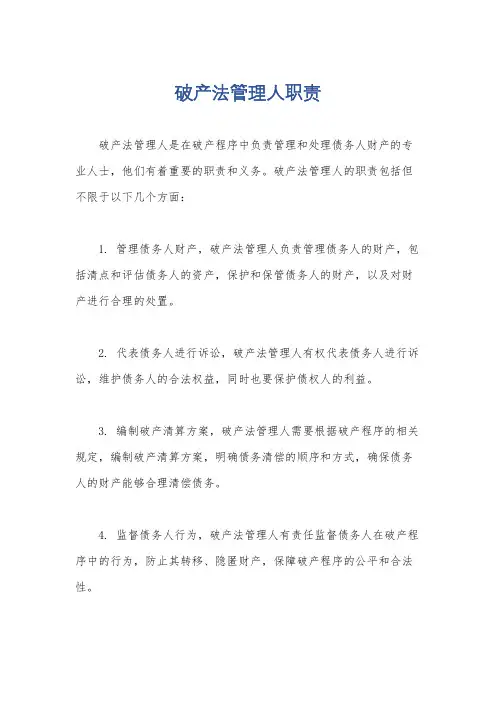 破产法管理人职责

破产法管理人是在破产程序中负责管理和处理债务人财产的专业人士，他们有着重要的职责和义务。破产法管理人的职责包括但不限于以下几个方面：

1. 管理债务人财产，破产法管理人负责管理债务人的财产，包括清点和评估债务人的资产，保护和保管债务人的财产，以及对财产进行合理的处置。

2. 代表债务人进行诉讼，破产法管理人有权代表债务人进行诉讼，维护债务人的合法权益，同时也要保护债权人的利益。

3. 编制破产清算方案，破产法管理人需要根据破产程序的相关规定，编制破产清算方案，明确债务清偿的顺序和方式，确保债务人的财产能够合理清偿债务。

4. 监督债务人行为，破产法管理人有责任监督债务人在破产程序中的行为，防止其转移、隐匿财产，保障破产程序的公平和合法性。